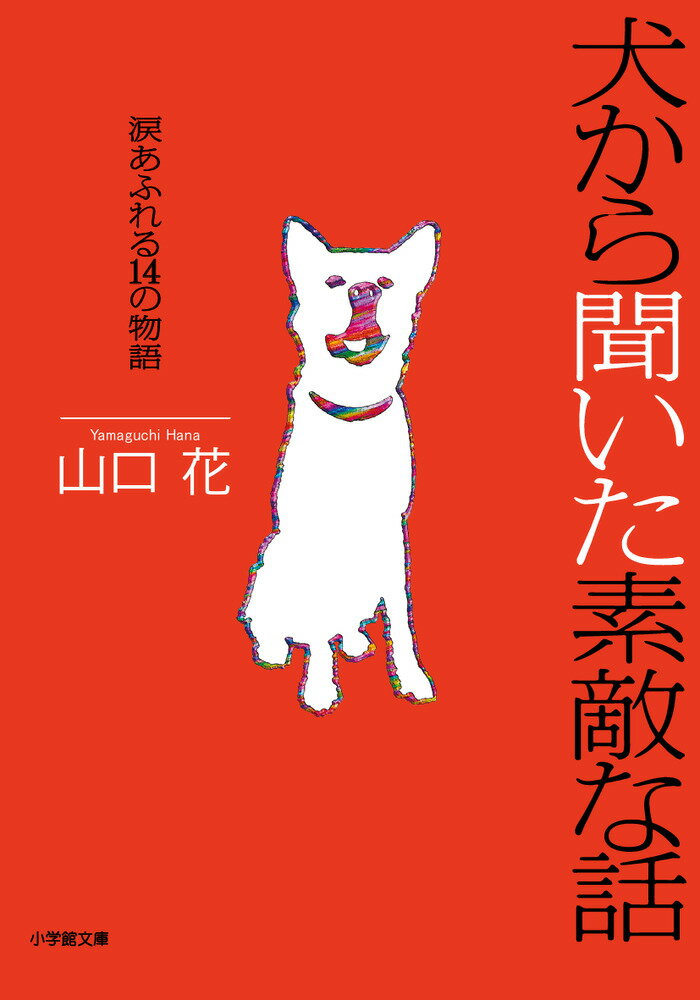 犬から聞いた素敵な話

涙あふれる14の物語

Yamaguchi Hana
山口 花

小学館文庫